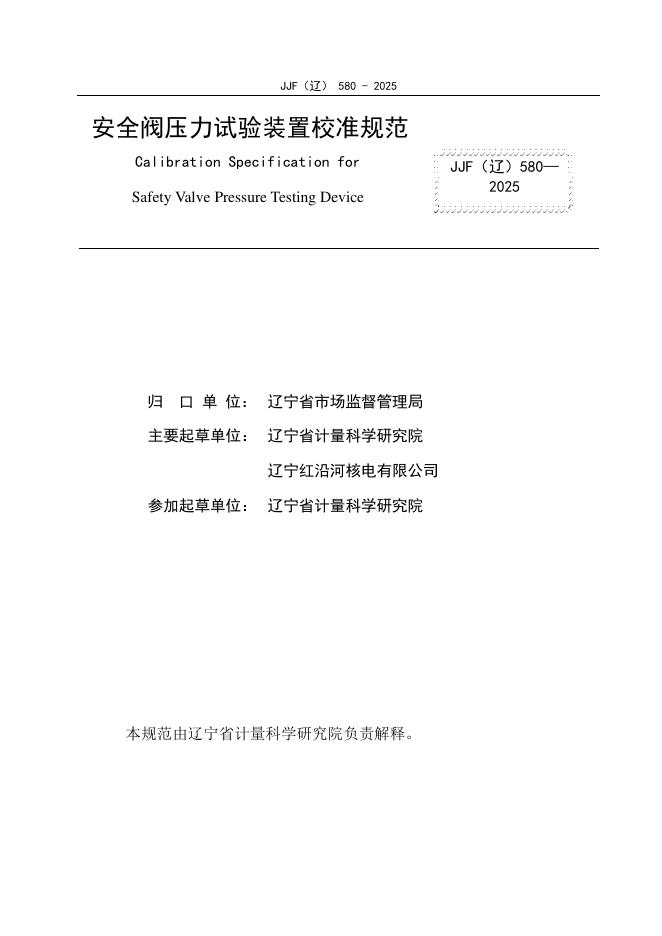 JJF（辽） 580 - 2025

安全阀压力试验装置校准规范

Calibration Specification for

Safety Valve Pressure Testing Device

JJF（辽）580—2025

归 口 单 位： 辽宁省市场监督管理局

主要起草单位： 辽宁省计量科学研究院

辽宁红沿河核电有限公司

参加起草单位： 辽宁省计量科学研究院

本规范由辽宁省计量科学研究院负责解释。